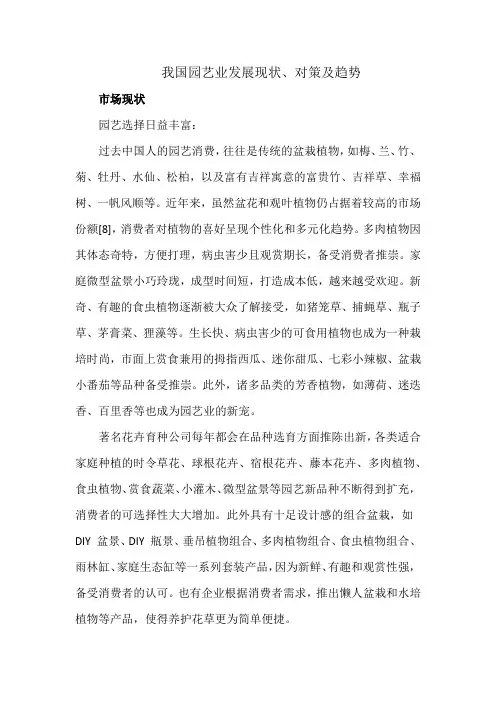 我国园艺业发展现状、对策及趋势

市场现状

园艺选择日益丰富：

过去中国人的园艺消费，往往是传统的盆栽植物，如梅、兰、竹、菊、牡丹、水仙、松柏，以及富有吉祥寓意的富贵竹、吉祥草、幸福树、一帆风顺等。近年来，虽然盆花和观叶植物仍占据着较高的市场份额[8]，消费者对植物的喜好呈现个性化和多元化趋势。多肉植物因其体态奇特，方便打理，病虫害少且观赏期长，备受消费者推崇。家庭微型盆景小巧玲珑，成型时间短，打造成本低，越来越受欢迎。新奇、有趣的食虫植物逐渐被大众了解接受，如猪笼草、捕蝇草、瓶子草、茅膏菜、狸藻等。生长快、病虫害少的可食用植物也成为一种栽培时尚，市面上赏食兼用的拇指西瓜、迷你甜瓜、七彩小辣椒、盆栽小番茄等品种备受推崇。此外，诸多品类的芳香植物，如薄荷、迷迭香、百里香等也成为园艺业的新宠。

著名花卉育种公司每年都会在品种选育方面推陈出新，各类适合家庭种植的时令草花、球根花卉、宿根花卉、藤本花卉、多肉植物、食虫植物、赏食蔬菜、小灌木、微型盆景等园艺新品种不断得到扩充，消费者的可选择性大大增加。此外具有十足设计感的组合盆栽，如DIY 盆景、DIY 瓶景、垂吊植物组合、多肉植物组合、食虫植物组合、雨林缸、家庭生态缸等一系列套装产品，因为新鲜、有趣和观赏性强，备受消费者的认可。也有企业根据消费者需求，推出懒人盆栽和水培植物等产品，使得养护花草更为简单便捷。